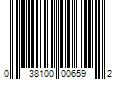 0 38100 00659 2